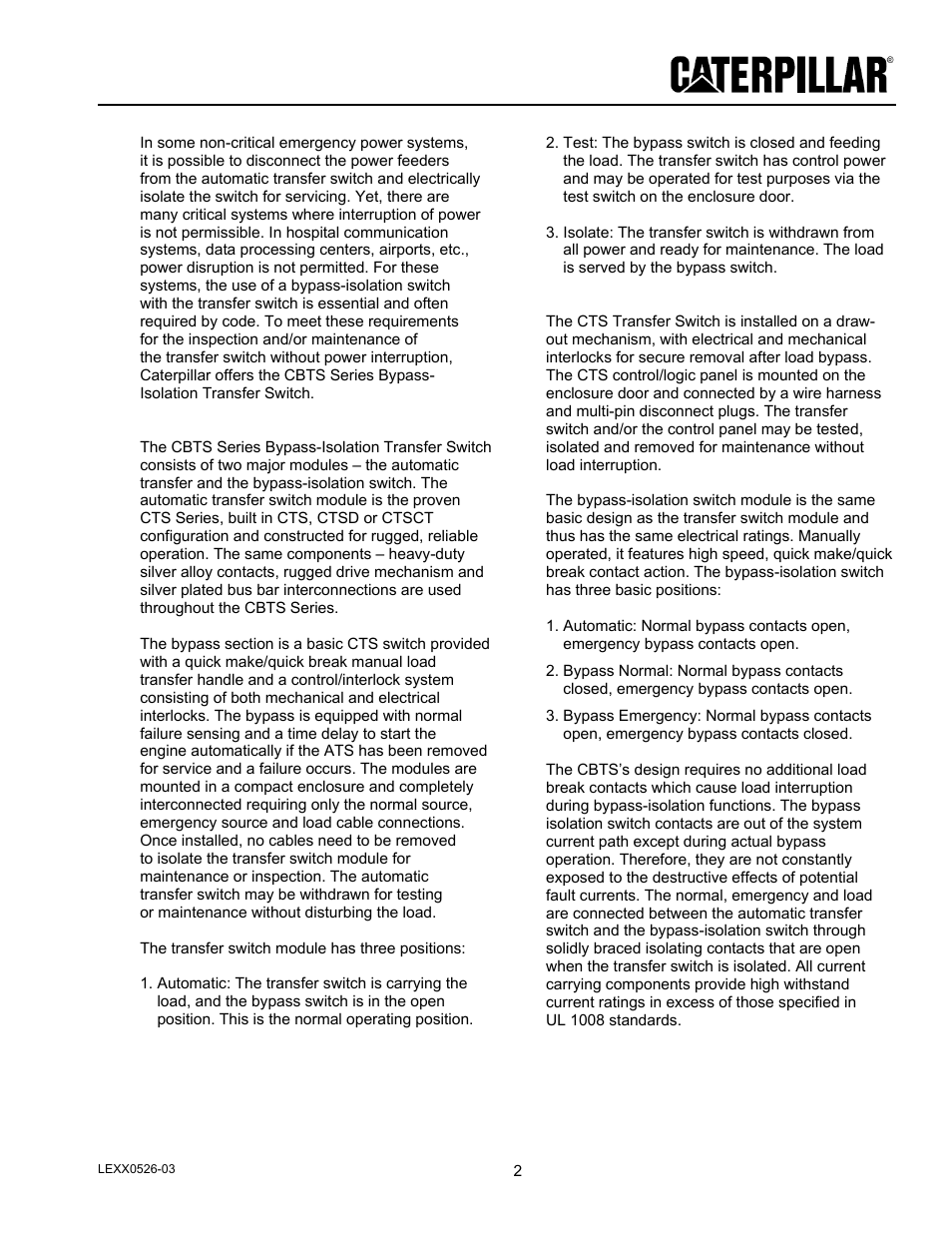 CATERPILLAR®

In some non-critical emergency power systems, it is possible to disconnect the power feeders from the automatic transfer switch and electrically isolate the switch for servicing. Yet, there are many critical systems where interruption of power is not permissible. In hospital communication systems, data processing centers, airports, etc., power disruption is not permitted. For these systems, the use of a bypass-isolation switch with the transfer switch is essential and often required by code. To meet these requirements for the inspection and/or maintenance of the transfer switch without power interruption, Caterpillar offers the CBTS Series Bypass-Isolation Transfer Switch.

The CBTS Series Bypass-Isolation Transfer Switch consists of two major modules – the automatic transfer and the bypass-isolation switch. The automatic transfer switch module is the proven CTS Series, built in CTS, CTSD or CTSCT configuration and constructed for rugged, reliable operation. The same components – heavy-duty silver alloy contacts, rugged drive mechanism and silver plated bus bar interconnections are used throughout the CBTS Series.

The bypass section is a basic CTS switch provided with a quick make/quick break manual load transfer handle and a control/interlock system consisting of both mechanical and electrical interlocks. The bypass is equipped with normal failure sensing and a time delay to start the engine automatically if the ATS has been removed for service and a failure occurs. The modules are mounted in a compact enclosure and completely interconnected requiring only the normal source, emergency source and load cable connections. Once installed, no cables need to be removed to isolate the transfer switch module for maintenance or inspection. The automatic transfer switch may be withdrawn for testing or maintenance without disturbing the load.

The transfer switch module has three positions:

1. Automatic: The transfer switch is carrying the load, and the bypass switch is in the open position. This is the normal operating position.

2. Test: The bypass switch is closed and feeding the load. The transfer switch has control power and may be operated for test purposes via the test switch on the enclosure door.

3. Isolate: The transfer switch is withdrawn from all power and ready for maintenance. The load is served by the bypass switch.

The CTS Transfer Switch is installed on a draw-out mechanism, with electrical and mechanical interlocks for secure removal after load bypass. The CTS control/logic panel is mounted on the enclosure door and connected by a wire harness and multi-pin disconnect plugs. The transfer switch and/or the control panel may be tested, isolated and removed for maintenance without load interruption.

The bypass-isolation switch module is the same basic design as the transfer switch module and thus has the same electrical ratings. Manually operated, it features high speed, quick make/quick break contact action. The bypass-isolation switch has three basic positions:

1. Automatic: Normal bypass contacts open, emergency bypass contacts open.

2. Bypass Normal: Normal bypass contacts closed, emergency bypass contacts open.

3. Bypass Emergency: Normal bypass contacts open, emergency bypass contacts closed.

The CBTS's design requires no additional load break contacts which cause load interruption during bypass-isolation functions. The bypass isolation switch contacts are out of the system current path except during actual bypass operation. Therefore, they are not constantly exposed to the destructive effects of potential fault currents. The normal, emergency and load are connected between the automatic transfer switch and the bypass-isolation switch through solidly braced isolating contacts that are open when the transfer switch is isolated. All current carrying components provide high withstand current ratings in excess of those specified in UL 1008 standards.

LEXX0526-03

2